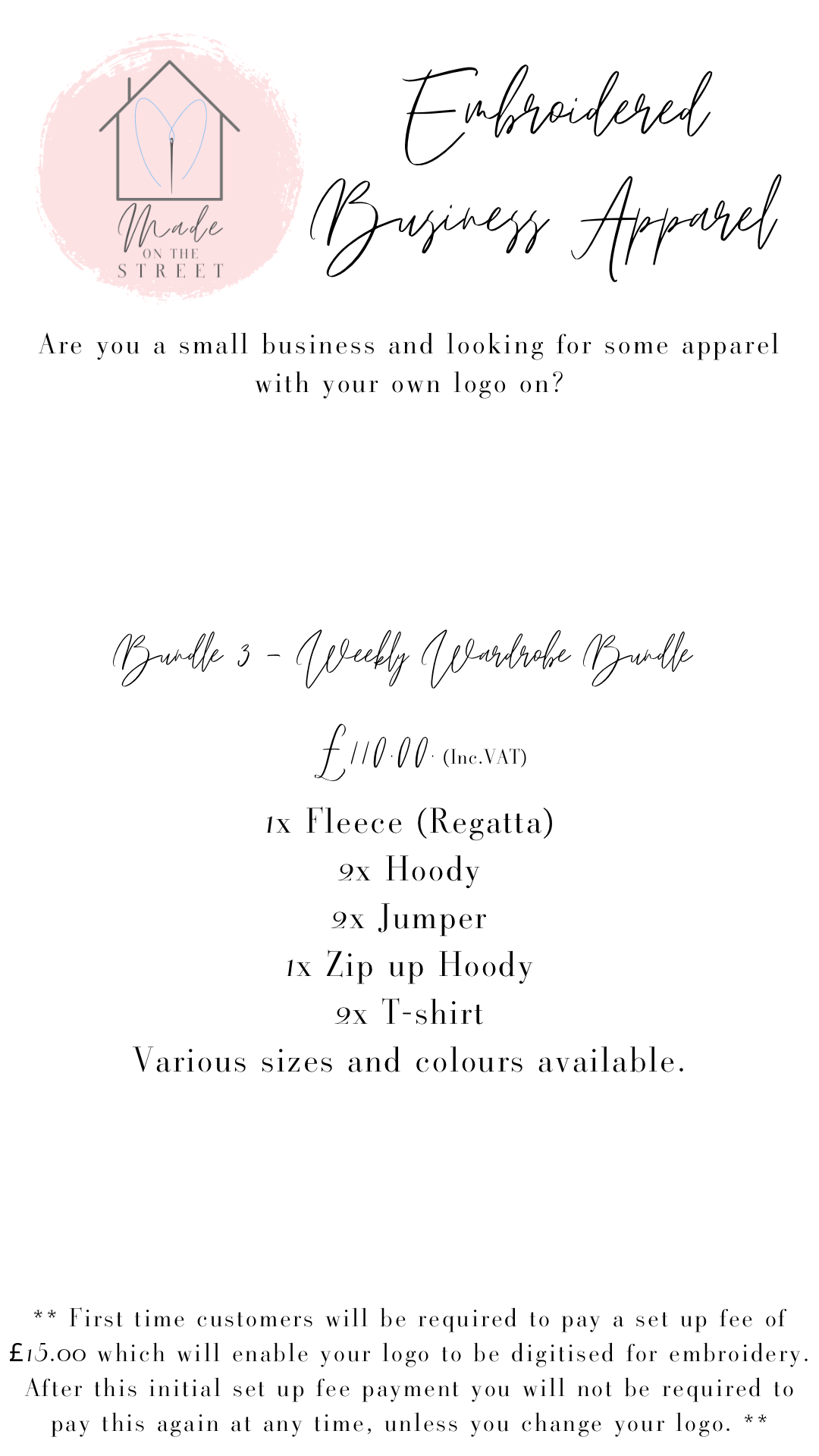 Made
ON THE
STREET

Embroidered Business Apparel

Are you a small business and looking for some apparel with your own logo on?

Bundle 3 - Weekly Wardrobe Bundle

£110.00. (Inc.VAT)

1x Fleece (Regatta)
2x Hoody
2x Jumper
1x Zip up Hoody
2x T-shirt
Various sizes and colours available.

** First time customers will be required to pay a set up fee of £15.00 which will enable your logo to be digitised for embroidery. After this initial set up fee payment you will not be required to pay this again at any time, unless you change your logo. **